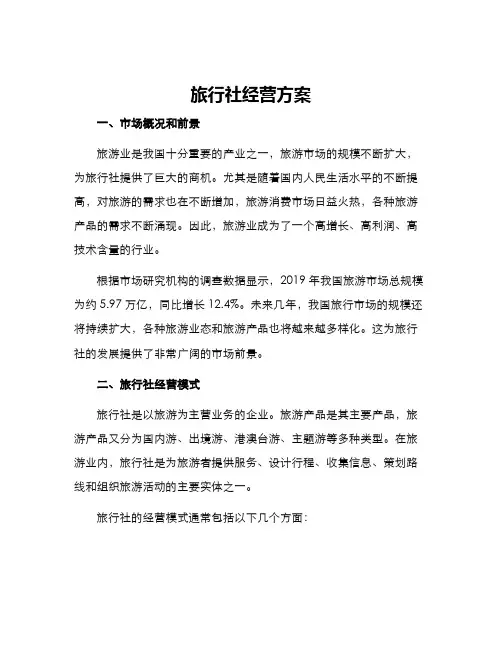 旅行社经营方案

一、市场概况和前景

旅游业是我国十分重要的产业之一，旅游市场的规模不断扩大，为旅行社提供了巨大的商机。尤其是随着国内人民生活水平的不断提高，对旅游的需求也在不断增加，旅游消费市场日益火热，各种旅游产品的需求不断涌现。因此，旅游业成为了一个高增长、高利润、高技术含量的行业。

根据市场研究机构的调查数据显示，2019 年我国旅游市场总规模为约 5.97 万亿，同比增长 12.4%。未来几年，我国旅行市场的规模还将持续扩大，各种旅游业态和旅游产品也将越来越多样化。这为旅行社的发展提供了非常广阔的市场前景。

二、旅行社经营模式

旅行社是以旅游为主营业务的企业。旅游产品是其主要产品，旅游产品又分为国内游、出境游、港澳台游、主题游等多种类型。在旅游业内，旅行社是为旅游者提供服务、设计行程、收集信息、策划路线和组织旅游活动的主要实体之一。

旅行社的经营模式通常包括以下几个方面：